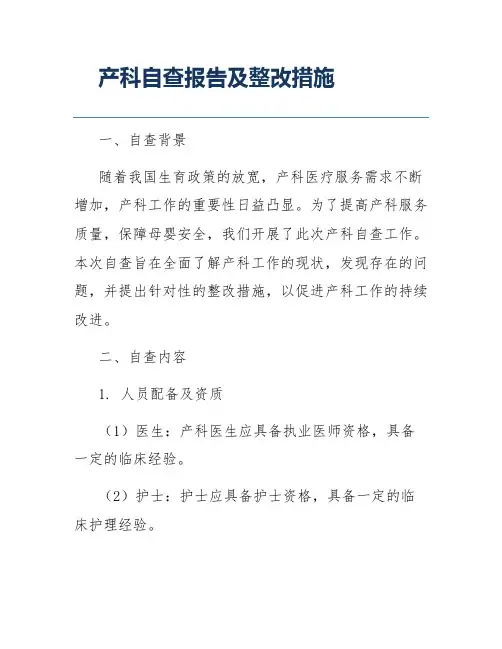 产科自查报告及整改措施

一、自查背景

随着我国生育政策的放宽，产科医疗服务需求不断增加，产科工作的重要性日益凸显。为了提高产科服务质量，保障母婴安全，我们开展了此次产科自查工作。本次自查旨在全面了解产科工作的现状，发现存在的问题，并提出针对性的整改措施，以促进产科工作的持续改进。

二、自查内容

1. 人员配备及资质

（1）医生：产科医生应具备执业医师资格，具备一定的临床经验。

（2）护士：护士应具备护士资格，具备一定的临床护理经验。